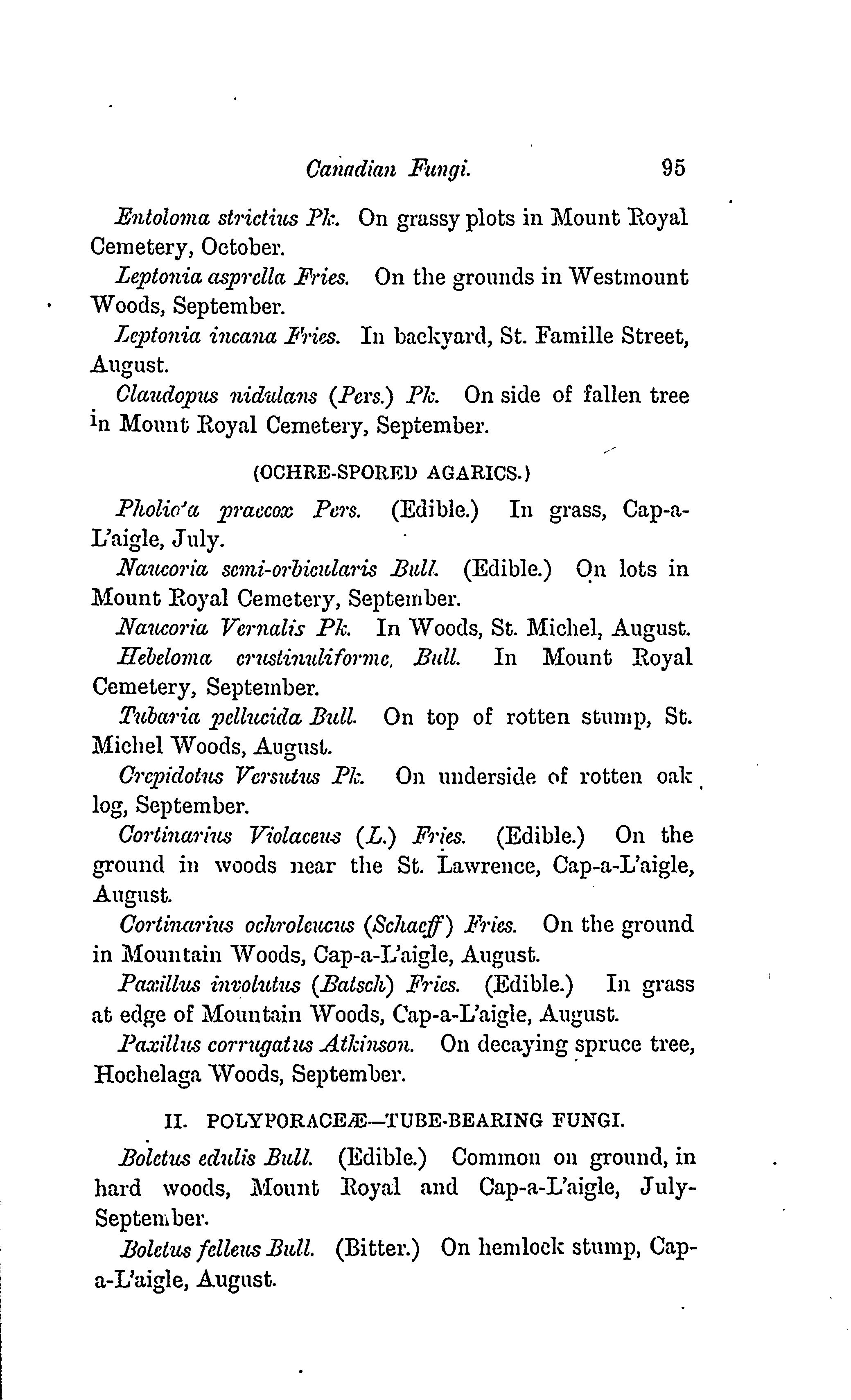 Canadian Fungi. 95

Entoloma strictius Pk. On grassy plots in Mount Royal Cemetery, October.

Leptonia asprella Fries. On the grounds in Westmount Woods, September.

Leptonia incana Fries. In backyard, St. Famille Street, August.

Claudopus nidulans (Pers.) Pk. On side of fallen tree in Mount Royal Cemetery, September.

(OCHRE-SPORED AGARICS.)

Pholio'a praecox Pers. (Edible.) In grass, Cap-a-L'aigle, July.

Naucoria semi-orbicularis Bull. (Edible.) On lots in Mount Royal Cemetery, September.

Naucoria Vernalis Pk. In Woods, St. Michel, August.

Hebeloma crustinuliforme, Bull. In Mount Royal Cemetery, September.

Tubaria pellucida Bull. On top of rotten stump, St. Michel Woods, August.

Crepidotus Versutus Pk. On underside of rotten oak log, September.

Cortinarius Violaceus (L.) Fries. (Edible.) On the ground in woods near the St. Lawrence, Cap-a-L'aigle, August.

Cortinarius ochroleucus (Schaeff) Fries. On the ground in Mountain Woods, Cap-a-L'aigle, August.

Paxillus involutus (Batsch) Fries. (Edible.) In grass at edge of Mountain Woods, Cap-a-L'aigle, August.

Paxillus corrugatus Atkinson. On decaying spruce tree, Hochelaga Woods, September.

II. POLYPORACEÆ—TUBE-BEARING FUNGI.

Boletus edulis Bull. (Edible.) Common on ground, in hard woods, Mount Royal and Cap-a-L'aigle, July-September.

Boletus felleus Bull. (Bitter.) On hemlock stump, Cap-a-L'aigle, August.